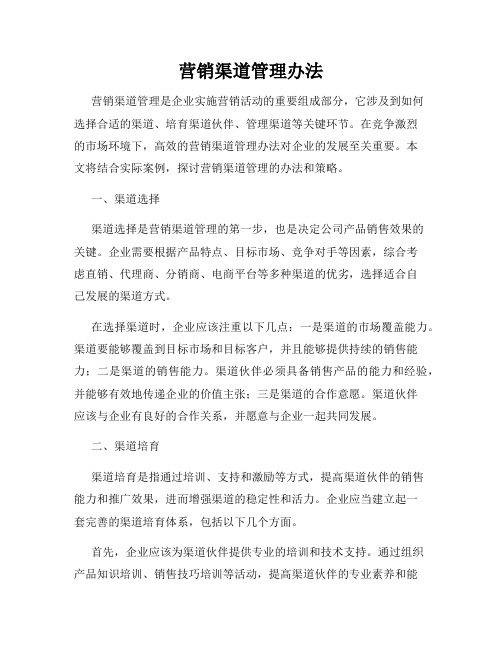 营销渠道管理办法

营销渠道管理是企业实施营销活动的重要组成部分，它涉及到如何选择合适的渠道、培育渠道伙伴、管理渠道等关键环节。在竞争激烈的市场环境下，高效的营销渠道管理办法对企业的发展至关重要。本文将结合实际案例，探讨营销渠道管理的办法和策略。

一、渠道选择

渠道选择是营销渠道管理的第一步，也是决定公司产品销售效果的关键。企业需要根据产品特点、目标市场、竞争对手等因素，综合考虑直销、代理商、分销商、电商平台等多种渠道的优劣，选择适合自己发展的渠道方式。

在选择渠道时，企业应该注重以下几点：一是渠道的市场覆盖能力。渠道要能够覆盖到目标市场和目标客户，并且能够提供持续的销售能力；二是渠道的销售能力。渠道伙伴必须具备销售产品的能力和经验，并能够有效地传递企业的价值主张；三是渠道的合作意愿。渠道伙伴应该与企业有良好的合作关系，并愿意与企业一起共同发展。

二、渠道培育

渠道培育是指通过培训、支持和激励等方式，提高渠道伙伴的销售能力和推广效果，进而增强渠道的稳定性和活力。企业应当建立起一套完善的渠道培育体系，包括以下几个方面。

首先，企业应该为渠道伙伴提供专业的培训和技术支持。通过组织产品知识培训、销售技巧培训等活动，提高渠道伙伴的专业素养和能